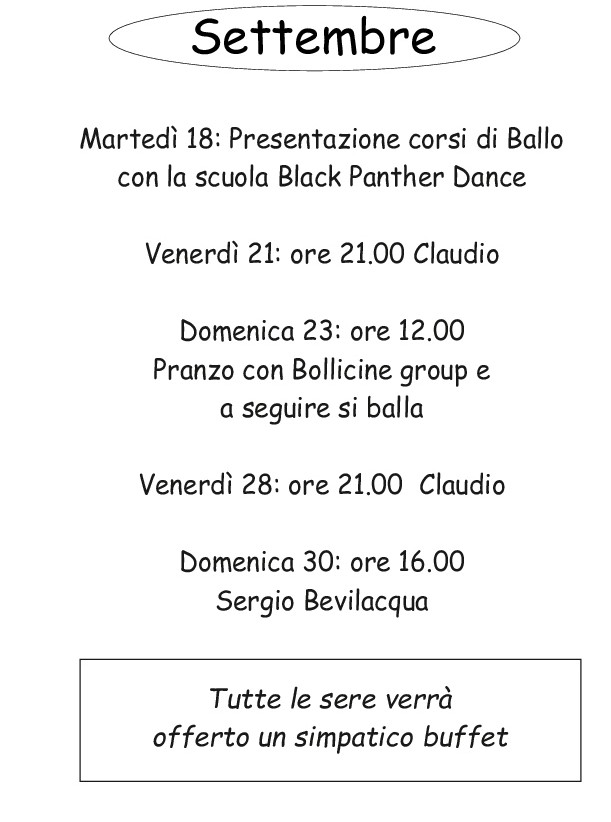 Settembre

Martedì 18: Presentazione corsi di Ballo con la scuola Black Panther Dance

Venerdì 21: ore 21.00 Claudio

Domenica 23: ore 12.00
Pranzo con Bollicine group e
a seguire si balla

Venerdì 28: ore 21.00 Claudio

Domenica 30: ore 16.00
Sergio Bevilacqua

Tutte le sere verrà offerto un simpatico buffet